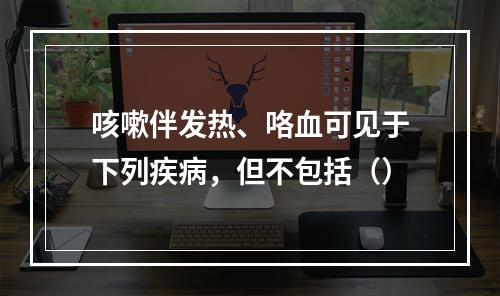 咳嗽伴发热、咯血可见于下列疾病，但不包括（）